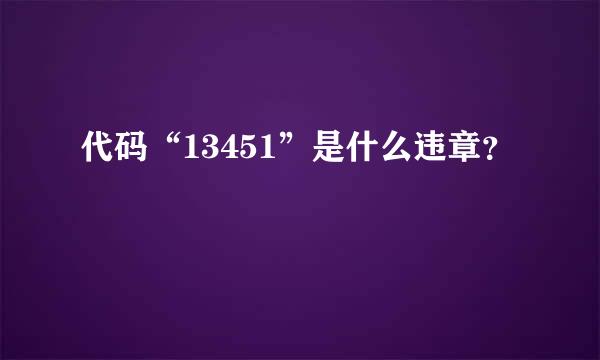 代码“13451”是什么违章?